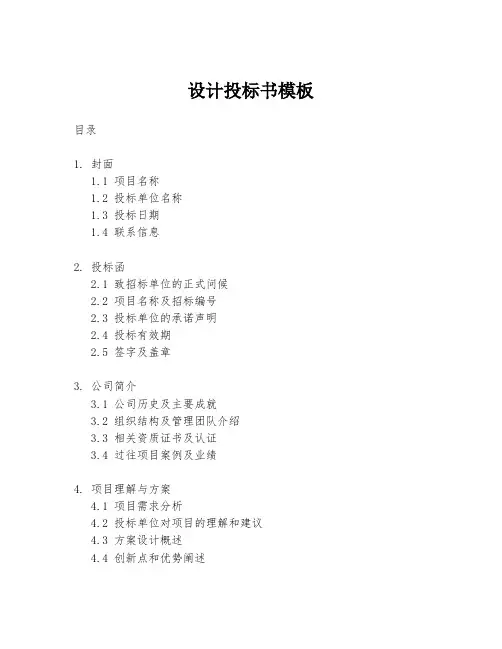 设计投标书模板

目录

1. 封面
1.1 项目名称
1.2 投标单位名称
1.3 投标日期
1.4 联系信息

2. 投标函
2.1 致招标单位的正式问候
2.2 项目名称及招标编号
2.3 投标单位的承诺声明
2.4 投标有效期
2.5 签字及盖章

3. 公司简介
3.1 公司历史及主要成就
3.2 组织结构及管理团队介绍
3.3 相关资质证书及认证
3.4 过往项目案例及业绩

4. 项目理解与方案
4.1 项目需求分析
4.2 投标单位对项目的理解和建议
4.3 方案设计概述
4.4 创新点和优势阐述